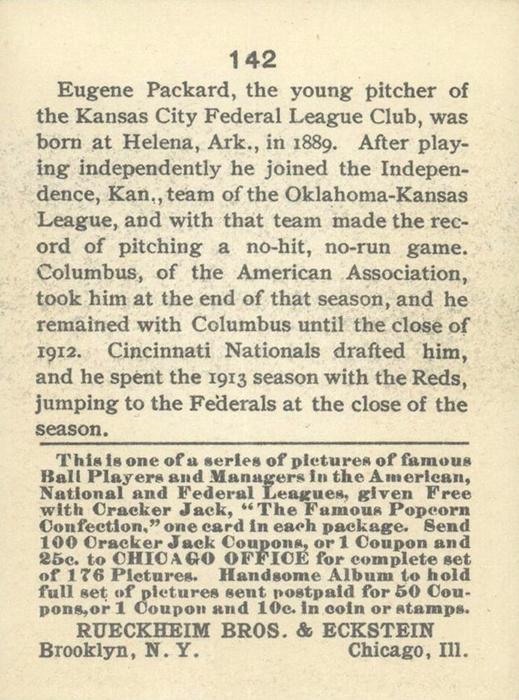 142

Eugene Packard, the young pitcher of the Kansas City Federal League Club, was born at Helena, Ark., in 1889. After playing independently he joined the Independence, Kan., team of the Oklahoma-Kansas League, and with that team made the record of pitching a no-hit, no-run game. Columbus, of the American Association, took him at the end of that season, and he remained with Columbus until the close of 1912. Cincinnati Nationals drafted him, and he spent the 1913 season with the Reds, jumping to the Federals at the close of the season.

This is one of a series of pictures of famous Ball Players and Managers in the American, National and Federal Leagues, given Free with Cracker Jack, "The Famous Popcorn Confection," one card in each package. Send 100 Cracker Jack Coupons, or 1 Coupon and 25c. to CHICAGO OFFICE for complete set of 176 Pictures. Handsome Album to hold full set of pictures sent postpaid for 50 Coupons, or 1 Coupon and 10c. in coin or stamps.

RUECKHEIM BROS. & ECKSTEIN
Brooklyn, N. Y. Chicago, Ill.